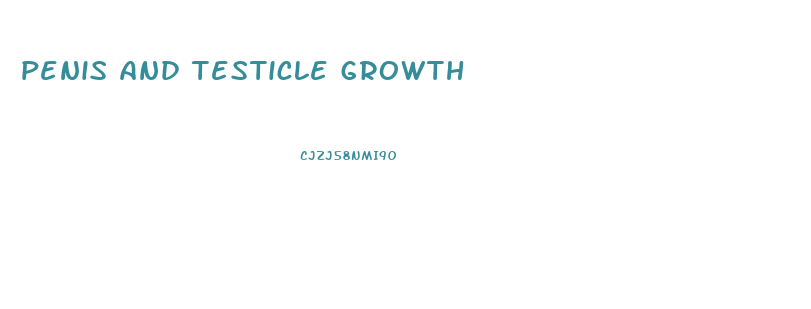 PENIS AND TESTICLE GROWTH

CJZJ58NMI9O